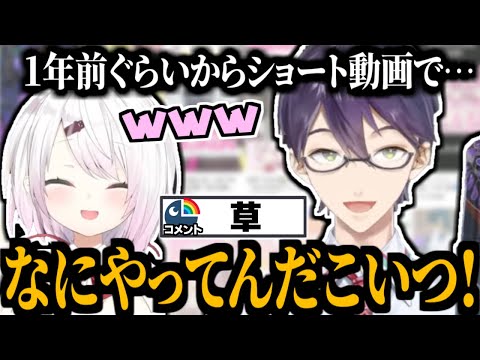 1年前ぐらいからショート動画で…

www

コメント

草

なにやってんだこいつ!